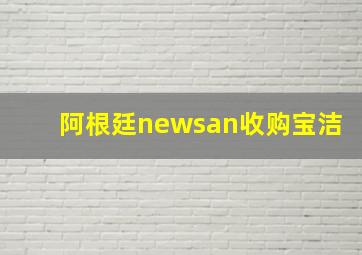 阿根廷newsan收购宝洁